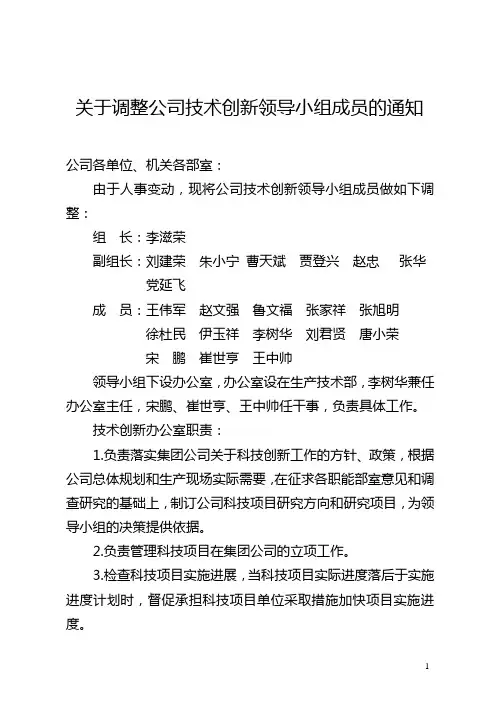 关于调整公司技术创新领导小组成员的通知

公司各单位、机关各部室：

由于人事变动，现将公司技术创新领导小组成员做如下调整：

组　长：李滋荣

副组长：刘建荣　朱小宁　曹天斌　贾登兴　赵忠　张华　党延飞

成　员：王伟军　赵文强　鲁文福　张家祥　张旭明　徐杜民　伊玉祥　李树华　刘君贤　唐小荣　宋　鹏　崔世亨　王中帅

领导小组下设办公室，办公室设在生产技术部，李树华兼任办公室主任，宋鹏、崔世亨、王中帅任干事，负责具体工作。

技术创新办公室职责：

1.负责落实集团公司关于科技创新工作的方针、政策，根据公司总体规划和生产现场实际需要，在征求各职能部室意见和调查研究的基础上，制订公司科技项目研究方向和研究项目，为领导小组的决策提供依据。

2.负责管理科技项目在集团公司的立项工作。

3.检查科技项目实施进展，当科技项目实际进度落后于实施进度计划时，督促承担科技项目单位采取措施加快项目实施进度。

1